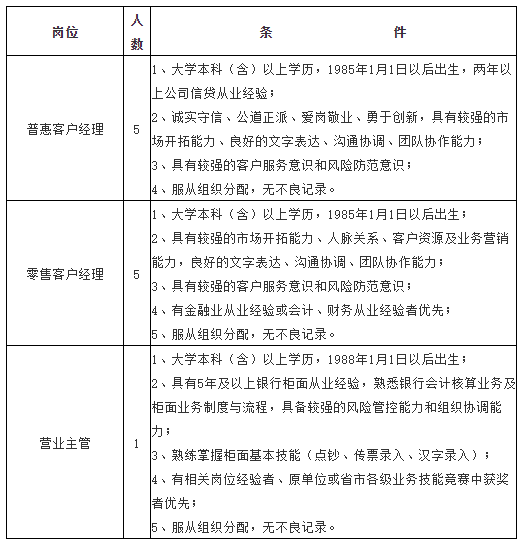 | 岗位 | 人数 | 条　　件 |
|---|---|---|
| 普惠客户经理 | 5 | 1、大学本科（含）以上学历，1985年1月1日以后出生，两年以上公司信贷从业经验；<br>2、诚实守信、公道正派、爱岗敬业、勇于创新，具有较强的市场开拓能力、良好的文字表达、沟通协调、团队协作能力；<br>3、具有较强的客户服务意识和风险防范意识；<br>4、服从组织分配，无不良记录。 |
| 零售客户经理 | 5 | 1、大学本科（含）以上学历，1985年1月1日以后出生；<br>2、具有较强的市场开拓能力、人脉关系、客户资源及业务营销能力，良好的文字表达、沟通协调、团队协作能力；<br>3、具有较强的客户服务意识和风险防范意识；<br>4、有金融业从业经验或会计、财务从业经验者优先；<br>5、服从组织分配，无不良记录。 |
| 营业主管 | 1 | 1、大学本科（含）以上学历，1988年1月1日以后出生；<br>2、具有5年及以上银行柜面从业经验，熟悉银行会计核算业务及柜面业务制度与流程，具备较强的风险管控能力和组织协调能力；<br>3、熟练掌握柜面基本技能（点钞、传票录入、汉字录入）；<br>4、有相关岗位经验者、原单位或省市各级业务技能竞赛中获奖者优先；<br>5、服从组织分配，无不良记录。 |